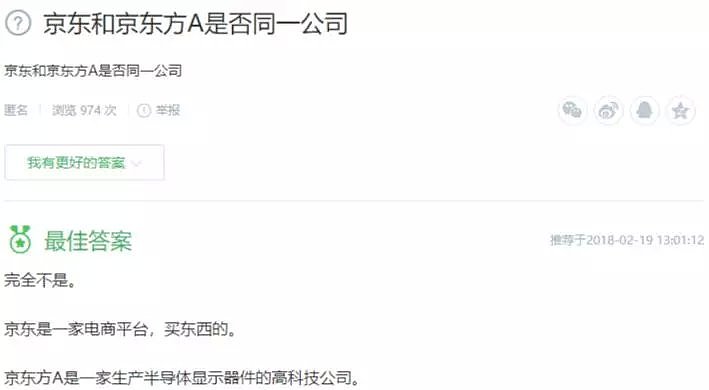 京东和京东方A是否同一公司

京东和京东方A是否同一公司

匿名 | 浏览 974 次 | 举报

我有更好的答案

最佳答案

推荐于2018-02-19 13:01:12

完全不是。

京东是一家电商平台，买东西的。

京东方A是一家生产半导体显示器件的高科技公司。